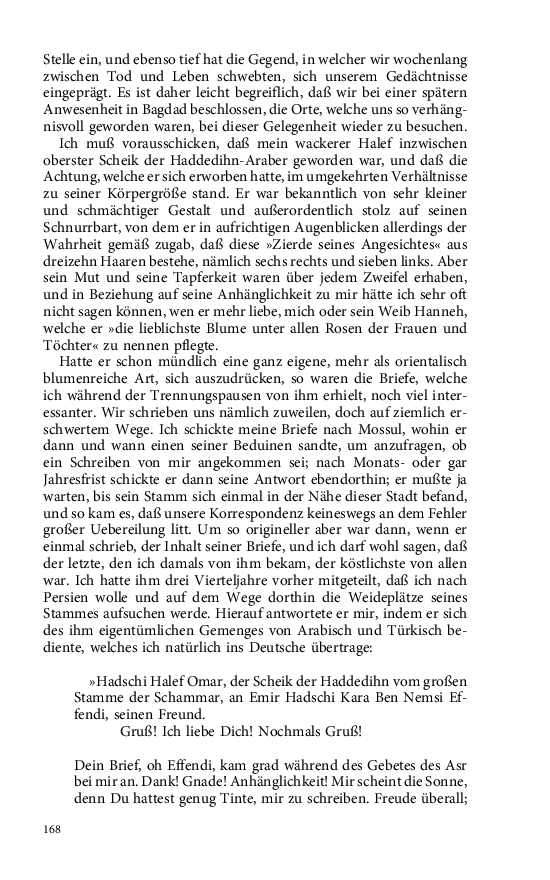 Stelle ein, und ebenso tief hat die Gegend, in welcher wir wochenlang zwischen Tod und Leben schwebten, sich unserem Gedächtnisse eingeprägt. Es ist daher leicht begreiflich, daß wir bei einer spätern Anwesenheit in Bagdad beschlossen, die Orte, welche uns so verhängnisvoll geworden waren, bei dieser Gelegenheit wieder zu besuchen.

Ich muß vorausschicken, daß mein wackerer Halef inzwischen oberster Scheik der Haddedihn-Araber geworden war, und daß die Achtung, welche er sich erworben hatte, im umgekehrten Verhältnisse zu seiner Körpergröße stand. Er war bekanntlich von sehr kleiner und schmächtiger Gestalt und außerordentlich stolz auf seinen Schnurrbart, von dem er in aufrichtigen Augenblicken allerdings der Wahrheit gemäß zugab, daß diese »Zierde seines Angesichtes« aus dreizehn Haaren bestehe, nämlich sechs rechts und sieben links. Aber sein Mut und seine Tapferkeit waren über jedem Zweifel erhaben, und in Beziehung auf seine Anhänglichkeit zu mir hätte ich sehr oft nicht sagen können, wen er mehr liebe, mich oder sein Weib Hanneh, welche er »die lieblichste Blume unter allen Rosen der Frauen und Töchter« zu nennen pflegte.

Hatte er schon mündlich eine ganz eigene, mehr als orientalisch blumenreiche Art, sich auszudrücken, so waren die Briefe, welche ich während der Trennungspausen von ihm erhielt, noch viel interessanter. Wir schrieben uns nämlich zuweilen, doch auf ziemlich erschwertem Wege. Ich schickte meine Briefe nach Mossul, wohin er dann und wann einen seiner Beduinen sandte, um anzufragen, ob ein Schreiben von mir angekommen sei; nach Monats- oder gar Jahresfrist schickte er dann seine Antwort ebendorthin; er mußte ja warten, bis sein Stamm sich einmal in der Nähe dieser Stadt befand, und so kam es, daß unsere Korrespondenz keineswegs an dem Fehler großer Uebereilung litt. Um so origineller aber war dann, wenn er einmal schrieb, der Inhalt seiner Briefe, und ich darf wohl sagen, daß der letzte, den ich damals von ihm bekam, der köstlichste von allen war. Ich hatte ihm drei Vierteljahre vorher mitgeteilt, daß ich nach Persien wolle und auf dem Wege dorthin die Weideplätze seines Stammes aufsuchen werde. Hierauf antwortete er mir, indem er sich des ihm eigentümlichen Gemenges von Arabisch und Türkisch bediente, welches ich natürlich ins Deutsche übertrage:

»Hadschi Halef Omar, der Scheik der Haddedihn vom großen Stamme der Schammar, an Emir Hadschi Kara Ben Nemsi Effendi, seinen Freund.
Gruß! Ich liebe Dich! Nochmals Gruß!

Dein Brief, oh Effendi, kam grad während des Gebetes des Asr bei mir an. Dank! Gnade! Anhänglichkeit! Mir scheint die Sonne, denn Du hattest genug Tinte, mir zu schreiben. Freude überall;

168